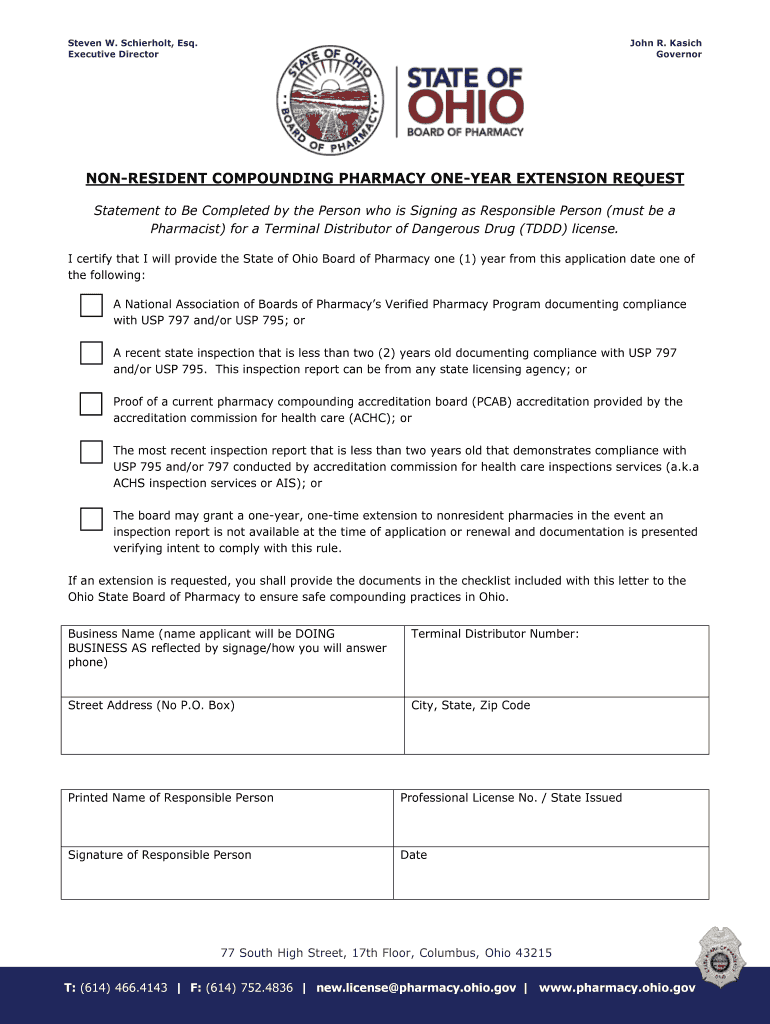 Steven W. Schierholt, Esq.
Executive Director

John R. Kasich
Governor

STATE OF OHIO BOARD OF PHARMACY

STATE OF OHIO
BOARD OF PHARMACY

NON-RESIDENT COMPOUNDING PHARMACY ONE-YEAR EXTENSION REQUEST

Statement to Be Completed by the Person who is Signing as Responsible Person (must be a Pharmacist) for a Terminal Distributor of Dangerous Drug (TDDD) license.

I certify that I will provide the State of Ohio Board of Pharmacy one (1) year from this application date one of the following:

A National Association of Boards of Pharmacy's Verified Pharmacy Program documenting compliance with USP 797 and/or USP 795; or

A recent state inspection that is less than two (2) years old documenting compliance with USP 797 and/or USP 795. This inspection report can be from any state licensing agency; or

Proof of a current pharmacy compounding accreditation board (PCAB) accreditation provided by the accreditation commission for health care (ACHC); or

The most recent inspection report that is less than two years old that demonstrates compliance with USP 795 and/or 797 conducted by accreditation commission for health care inspections services (a.k.a ACHS inspection services or AIS); or

The board may grant a one-year, one-time extension to nonresident pharmacies in the event an inspection report is not available at the time of application or renewal and documentation is presented verifying intent to comply with this rule.

If an extension is requested, you shall provide the documents in the checklist included with this letter to the Ohio State Board of Pharmacy to ensure safe compounding practices in Ohio.

| Business Name (name applicant will be DOING BUSINESS AS reflected by signage/how you will answer phone) | Terminal Distributor Number: |
|---|---|
| Street Address (No P.O. Box) | City, State, Zip Code |

| Printed Name of Responsible Person | Professional License No. / State Issued |
|---|---|
| Signature of Responsible Person | Date |

77 South High Street, 17th Floor, Columbus, Ohio 43215

T: (614) 466.4143 | F: (614) 752.4836 | new.license@pharmacy.ohio.gov | www.pharmacy.ohio.gov